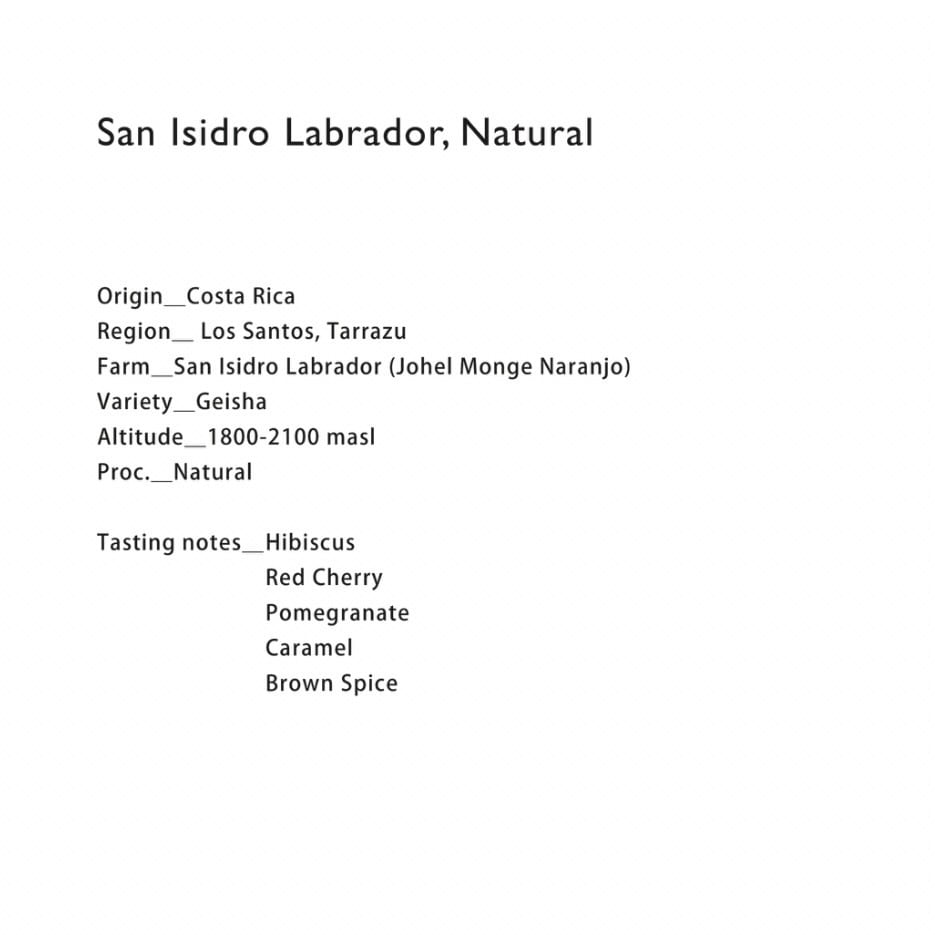 San Isidro Labrador, Natural

Origin__Costa Rica
Region__ Los Santos, Tarrazu
Farm__San Isidro Labrador (Johel Monge Naranjo)
Variety__Geisha
Altitude__1800-2100 masl
Proc.__Natural

Tasting notes__Hibiscus
Red Cherry
Pomegranate
Caramel
Brown Spice